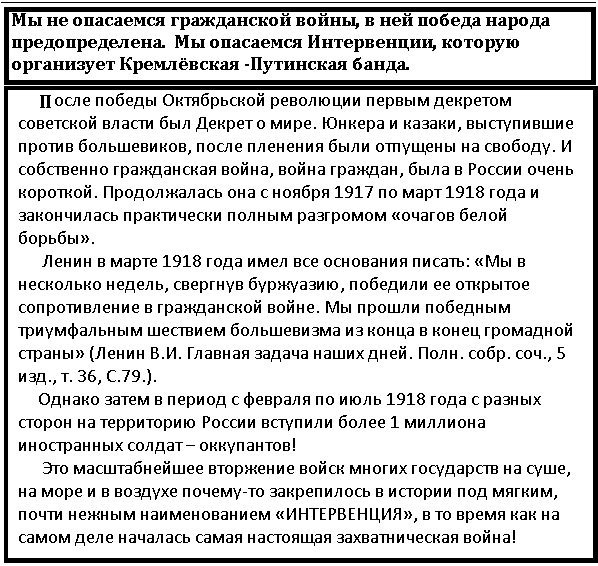 Мы не опасаемся гражданской войны, в ней победа народа предопределена. Мы опасаемся Интервенции, которую организует Кремлёвская -Путинская банда.

После победы Октябрьской революции первым декретом советской власти был Декрет о мире. Юнкера и казаки, выступившие против большевиков, после пленения были отпущены на свободу. И собственно гражданская война, война граждан, была в России очень короткой. Продолжалась она с ноября 1917 по март 1918 года и закончилась практически полным разгромом «очагов белой борьбы».

Ленин в марте 1918 года имел все основания писать: «Мы в несколько недель, свергнув буржуазию, победили ее открытое сопротивление в гражданской войне. Мы прошли победным триумфальным шествием большевизма из конца в конец громадной страны» (Ленин В.И. Главная задача наших дней. Полн. собр. соч., 5 изд., т. 36, С.79.).

Однако затем в период с февраля по июль 1918 года с разных сторон на территорию России вступили более 1 миллиона иностранных солдат – оккупантов!

Это масштабнейшее вторжение войск многих государств на суше, на море и в воздухе почему-то закрепилось в истории под мягким, почти нежным наименованием «ИНТЕРВЕНЦИЯ», в то время как на самом деле началась самая настоящая захватническая война!